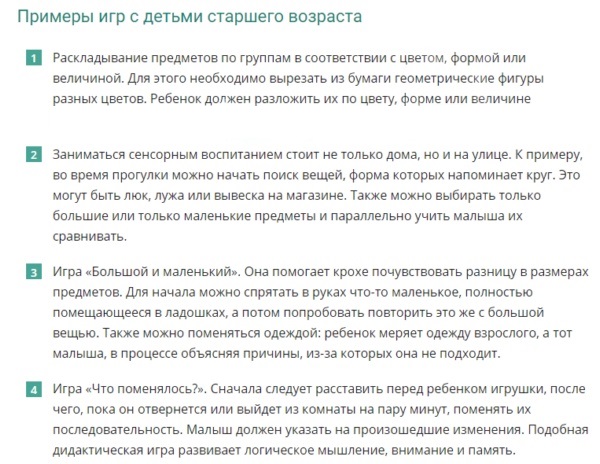 Примеры игр с детьми старшего возраста

1 Раскладывание предметов по группам в соответствии с цветом, формой или величиной. Для этого необходимо вырезать из бумаги геометрические фигуры разных цветов. Ребенок должен разложить их по цвету, форме или величине

2 Заниматься сенсорным воспитанием стоит не только дома, но и на улице. К примеру, во время прогулки можно начать поиск вещей, форма которых напоминает круг. Это могут быть люк, лужа или вывеска на магазине. Также можно выбирать только большие или только маленькие предметы и параллельно учить малыша их сравнивать.

3 Игра «Большой и маленький». Она помогает крохе почувствовать разницу в размерах предметов. Для начала можно спрятать в руках что-то маленькое, полностью помещающееся в ладошках, а потом попробовать повторить это же с большой вещью. Также можно поменяться одеждой: ребенок меряет одежду взрослого, а тот малыша, в процессе объясняя причины, из-за которых она не подходит.

4 Игра «Что поменялось?». Сначала следует расставить перед ребенком игрушки, после чего, пока он отвернется или выйдет из комнаты на пару минут, поменять их последовательность. Малыш должен указать на произошедшие изменения. Подобная дидактическая игра развивает логическое мышление, внимание и память.